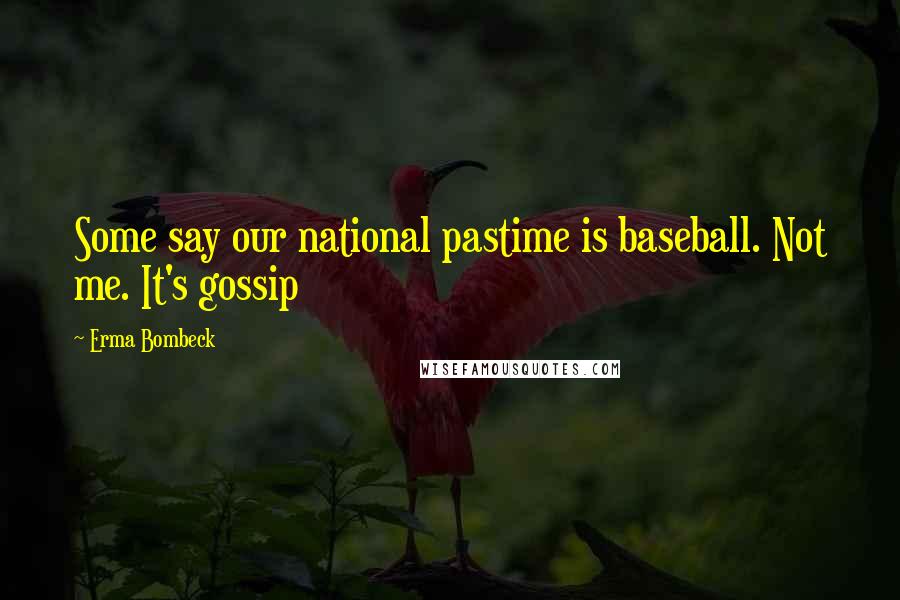 Some say our national pastime is baseball. Not me. It's gossip

~ Erma Bombeck

WISEFAMOUSQUOTES.COM